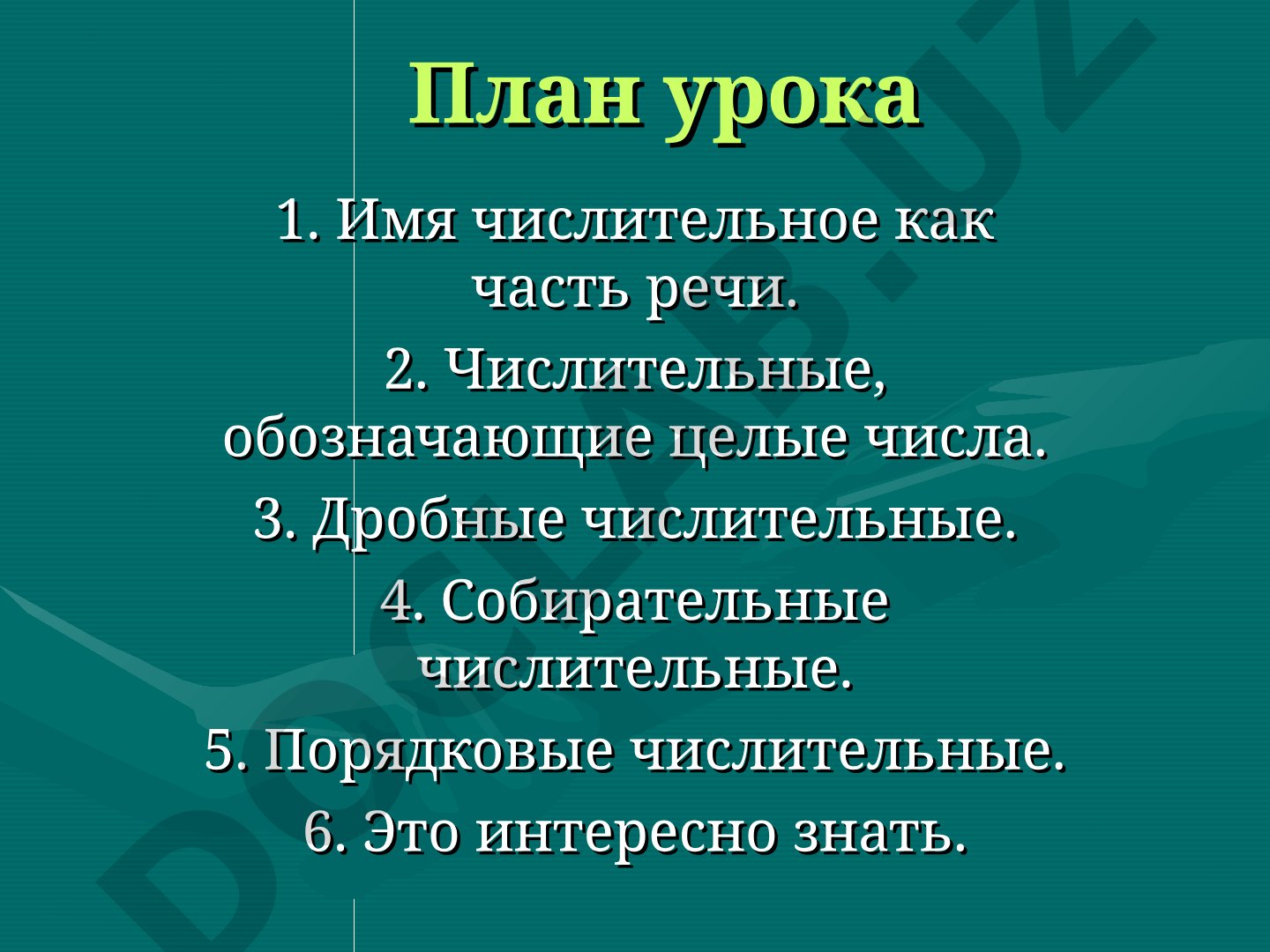 План урока

1. Имя числительное как часть речи.

2. Числительные, обозначающие целые числа.

3. Дробные числительные.

4. Собирательные числительные.

5. Порядковые числительные.

6. Это интересно знать.

DOCLAB.UZ